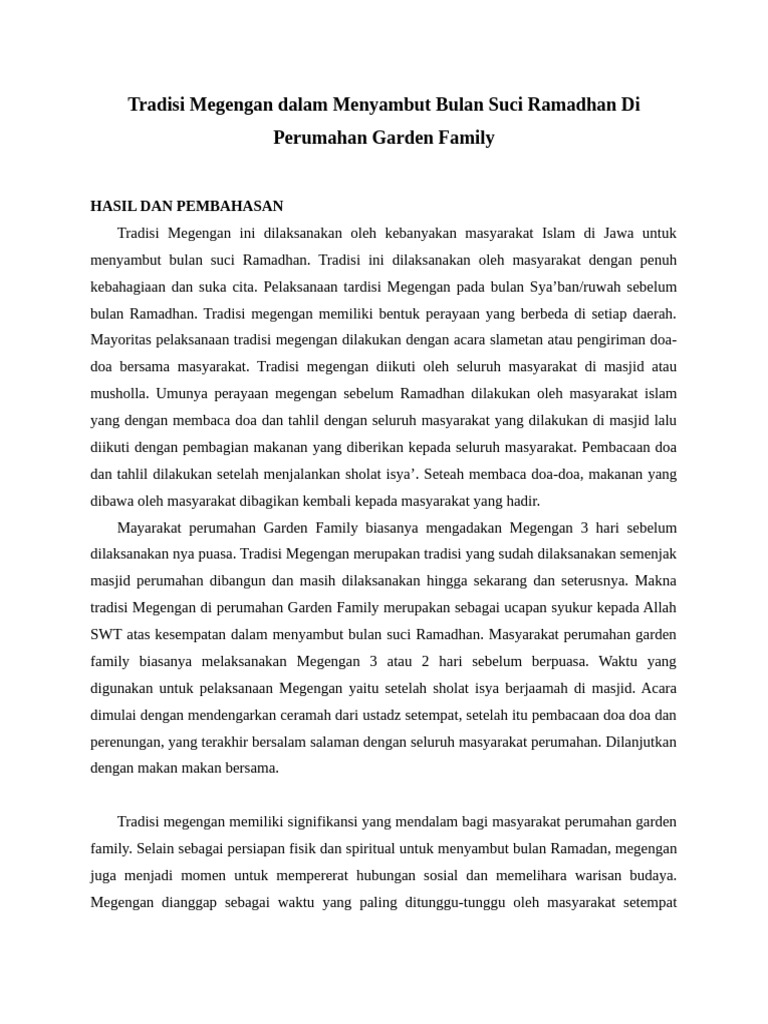 Tradisi Megengan dalam Menyambut Bulan Suci Ramadhan Di Perumahan Garden Family

HASIL DAN PEMBAHASAN

Tradisi Megengan ini dilaksanakan oleh kebanyakan masyarakat Islam di Jawa untuk menyambut bulan suci Ramadhan. Tradisi ini dilaksanakan oleh masyarakat dengan penuh kebahagiaan dan suka cita. Pelaksanaan tardisi Megengan pada bulan Sya'ban/ruwah sebelum bulan Ramadhan. Tradisi megengan memiliki bentuk perayaan yang berbeda di setiap daerah. Mayoritas pelaksanaan tradisi megengan dilakukan dengan acara slametan atau pengiriman doa-doa bersama masyarakat. Tradisi megengan diikuti oleh seluruh masyarakat di masjid atau musholla. Umunya perayaan megengan sebelum Ramadhan dilakukan oleh masyarakat islam yang dengan membaca doa dan tahlil dengan seluruh masyarakat yang dilakukan di masjid lalu diikuti dengan pembagian makanan yang diberikan kepada seluruh masyarakat. Pembacaan doa dan tahlil dilakukan setelah menjalankan sholat isya'. Seteah membaca doa-doa, makanan yang dibawa oleh masyarakat dibagikan kembali kepada masyarakat yang hadir.

Mayarakat perumahan Garden Family biasanya mengadakan Megengan 3 hari sebelum dilaksanakan nya puasa. Tradisi Megengan merupakan tradisi yang sudah dilaksanakan semenjak masjid perumahan dibangun dan masih dilaksanakan hingga sekarang dan seterusnya. Makna tradisi Megengan di perumahan Garden Family merupakan sebagai ucapan syukur kepada Allah SWT atas kesempatan dalam menyambut bulan suci Ramadhan. Masyarakat perumahan garden family biasanya melaksanakan Megengan 3 atau 2 hari sebelum berpuasa. Waktu yang digunakan untuk pelaksanaan Megengan yaitu setelah sholat isya berjaamah di masjid. Acara dimulai dengan mendengarkan ceramah dari ustadz setempat, setelah itu pembacaan doa doa dan perenungan, yang terakhir bersalam salaman dengan seluruh masyarakat perumahan. Dilanjutkan dengan makan makan bersama.

Tradisi megengan memiliki signifikansi yang mendalam bagi masyarakat perumahan garden family. Selain sebagai persiapan fisik dan spiritual untuk menyambut bulan Ramadan, megengan juga menjadi momen untuk mempererat hubungan sosial dan memelihara warisan budaya. Megengan dianggap sebagai waktu yang paling ditunggu-tunggu oleh masyarakat setempat